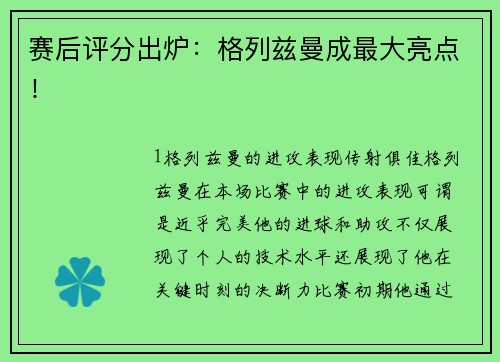 赛后评分出炉：格列兹曼成最大亮点！

1格列兹曼的进攻表现传射俱佳格列兹曼在本场比赛中的进攻表现可谓是近乎完美他的进球和助攻不仅展现了个人的技术水平还展现了他在关键时刻的决断力比赛初期他通过